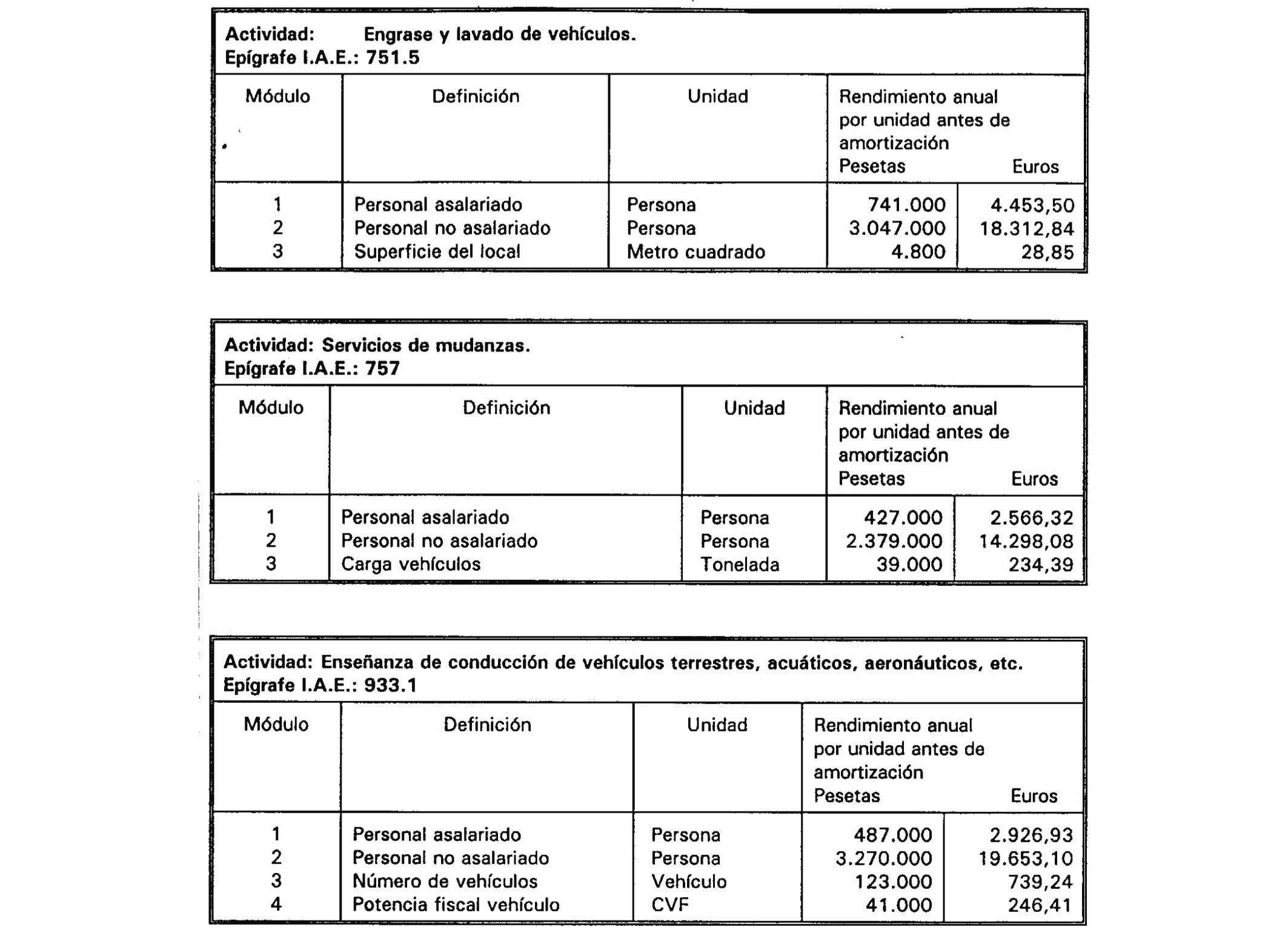 Actividad: Engrase y lavado de vehículos.
Epígrafe I.A.E.: 751.5

| Módulo | Definición | Unidad | Rendimiento anual por unidad antes de amortización Pesetas | Euros |
|---|---|---|---|---|
| 1 | Personal asalariado | Persona | 741.000 | 4.453,50 |
| 2 | Personal no asalariado | Persona | 3.047.000 | 18.312,84 |
| 3 | Superficie del local | Metro cuadrado | 4.800 | 28,85 |

Actividad: Servicios de mudanzas.
Epígrafe I.A.E.: 757

| Módulo | Definición | Unidad | Rendimiento anual por unidad antes de amortización Pesetas | Euros |
|---|---|---|---|---|
| 1 | Personal asalariado | Persona | 427.000 | 2.566,32 |
| 2 | Personal no asalariado | Persona | 2.379.000 | 14.298,08 |
| 3 | Carga vehículos | Tonelada | 39.000 | 234,39 |

Actividad: Enseñanza de conducción de vehículos terrestres, acuáticos, aeronáuticos, etc.
Epígrafe I.A.E.: 933.1

| Módulo | Definición | Unidad | Rendimiento anual por unidad antes de amortización Pesetas | Euros |
|---|---|---|---|---|
| 1 | Personal asalariado | Persona | 487.000 | 2.926,93 |
| 2 | Personal no asalariado | Persona | 3.270.000 | 19.653,10 |
| 3 | Número de vehículos | Vehículo | 123.000 | 739,24 |
| 4 | Potencia fiscal vehículo | CVF | 41.000 | 246,41 |